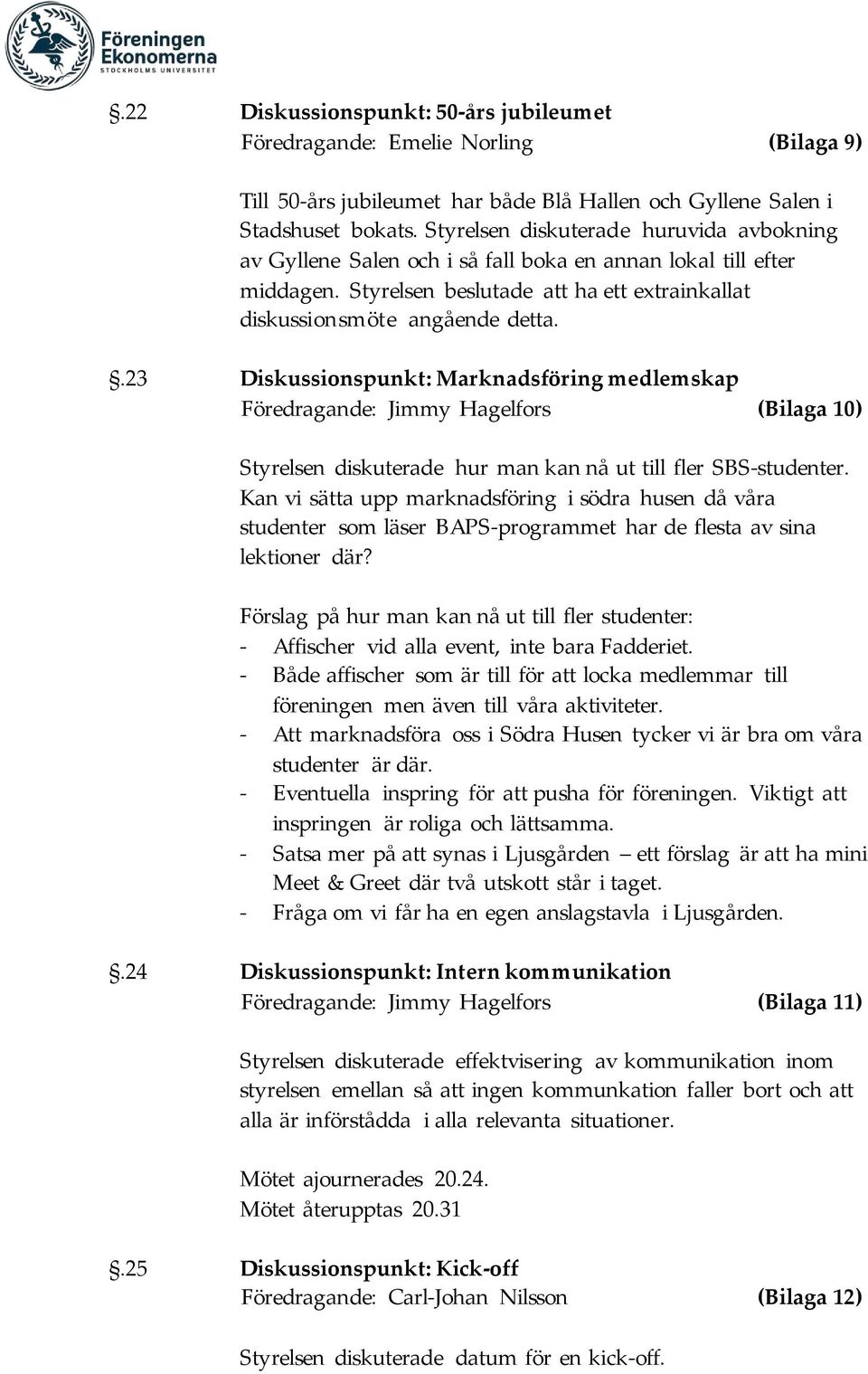 Föreningen Ekonomerna
STOCKHOLMS UNIVERSITET

§.22 Diskussionspunkt: 50-års jubileumet
Föredragande: Emelie Norling (Bilaga 9)

Till 50-års jubileumet har både Blå Hallen och Gyllene Salen i Stadshuset bokats. Styrelsen diskuterade huruvida avbokning av Gyllene Salen och i så fall boka en annan lokal till efter middagen. Styrelsen beslutade att ha ett extrainkallat diskussionsmöte angående detta.

§.23 Diskussionspunkt: Marknadsföring medlemskap
Föredragande: Jimmy Hagelfors (Bilaga 10)

Styrelsen diskuterade hur man kan nå ut till fler SBS-studenter. Kan vi sätta upp marknadsföring i södra husen då våra studenter som läser BAPS-programmet har de flesta av sina lektioner där?

Förslag på hur man kan nå ut till fler studenter:
- Affischer vid alla event, inte bara Fadderiet.
- Både affischer som är till för att locka medlemmar till föreningen men även till våra aktiviteter.
- Att marknadsföra oss i Södra Husen tycker vi är bra om våra studenter är där.
- Eventuella inspring för att pusha för föreningen. Viktigt att inspringen är roliga och lättsamma.
- Satsa mer på att synas i Ljusgården – ett förslag är att ha mini Meet & Greet där två utskott står i taget.
- Fråga om vi får ha en egen anslagstavla i Ljusgården.

§.24 Diskussionspunkt: Intern kommunikation
Föredragande: Jimmy Hagelfors (Bilaga 11)

Styrelsen diskuterade effektvisering av kommunikation inom styrelsen emellan så att ingen kommunkation faller bort och att alla är införstådda i alla relevanta situationer.

Mötet ajournerades 20.24.
Mötet återupptas 20.31

§.25 Diskussionspunkt: Kick-off
Föredragande: Carl-Johan Nilsson (Bilaga 12)

Styrelsen diskuterade datum för en kick-off.